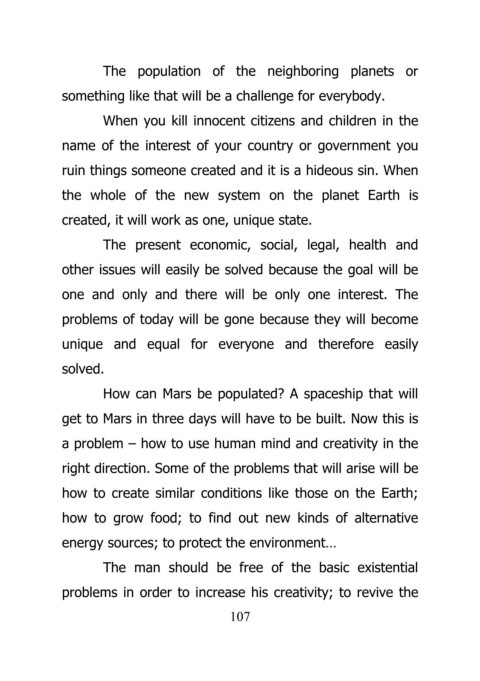 The population of the neighboring planets or something like that will be a challenge for everybody.

When you kill innocent citizens and children in the name of the interest of your country or government you ruin things someone created and it is a hideous sin. When the whole of the new system on the planet Earth is created, it will work as one, unique state.

The present economic, social, legal, health and other issues will easily be solved because the goal will be one and only and there will be only one interest. The problems of today will be gone because they will become unique and equal for everyone and therefore easily solved.

How can Mars be populated? A spaceship that will get to Mars in three days will have to be built. Now this is a problem – how to use human mind and creativity in the right direction. Some of the problems that will arise will be how to create similar conditions like those on the Earth; how to grow food; to find out new kinds of alternative energy sources; to protect the environment…

The man should be free of the basic existential problems in order to increase his creativity; to revive the

107